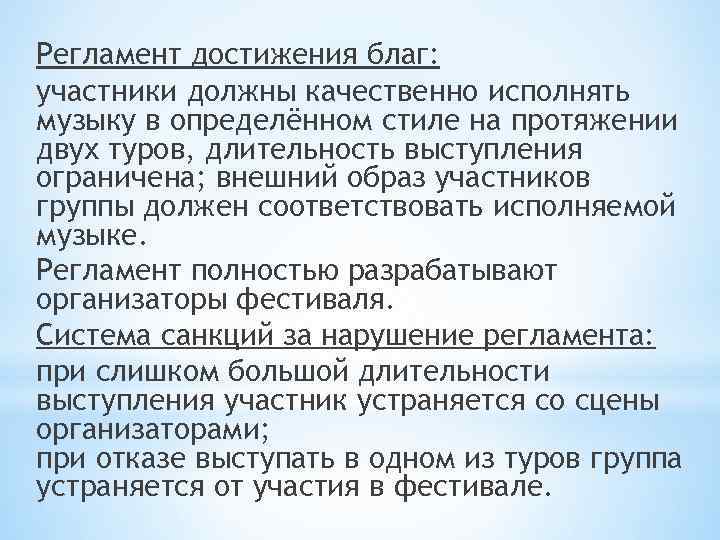 Регламент достижения благ:

участники должны качественно исполнять музыку в определённом стиле на протяжении двух туров, длительность выступления ограничена; внешний образ участников группы должен соответствовать исполняемой музыке.

Регламент полностью разрабатывают организаторы фестиваля.

Система санкций за нарушение регламента:

при слишком большой длительности выступления участник устраняется со сцены организаторами;
при отказе выступать в одном из туров группа устраняется от участия в фестивале.